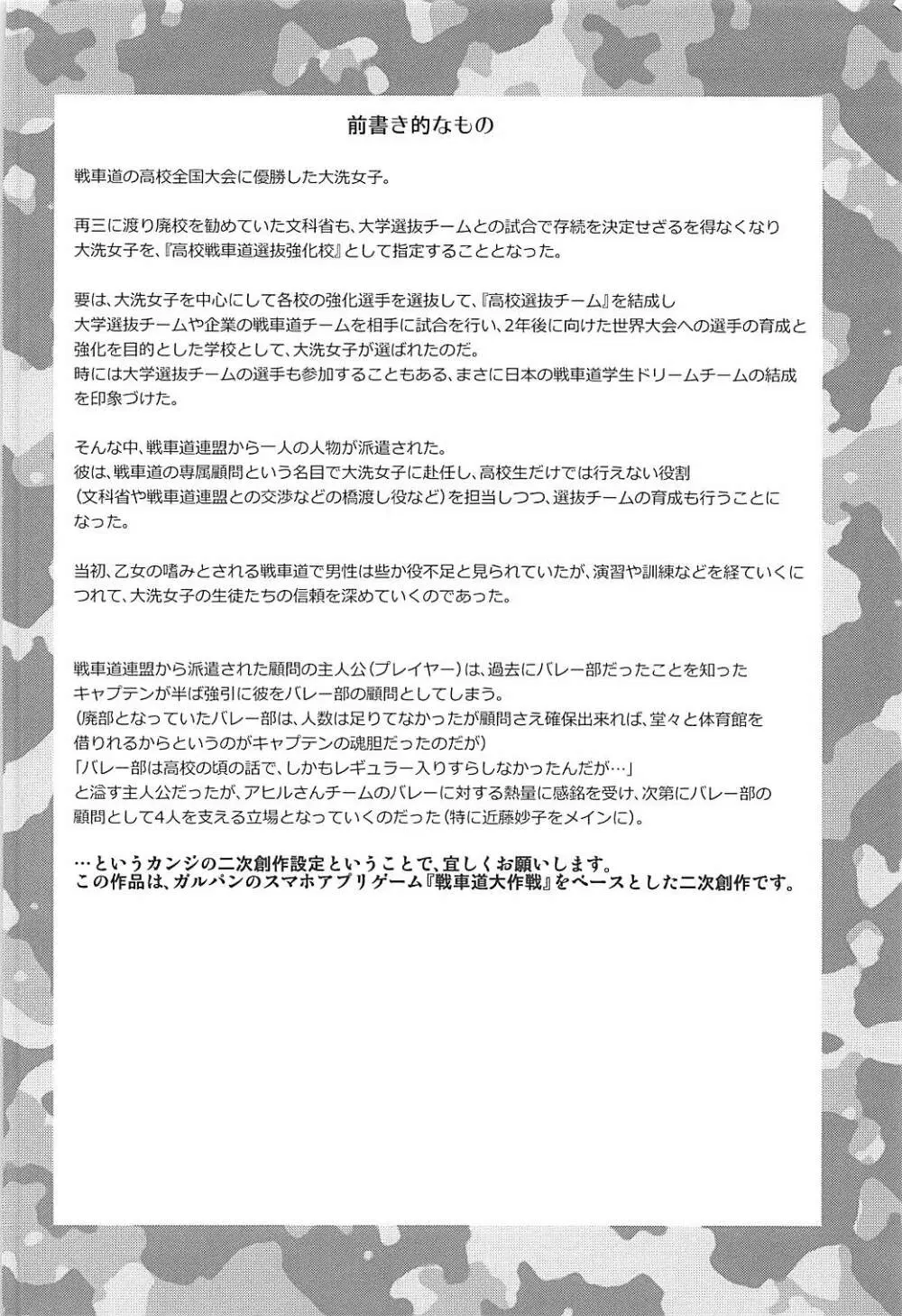 前書き的なもの

戦車道の高校全国大会に優勝した大洗女子。

再三に渡り廃校を勧めていた文科省も、大学選抜チームとの試合で存続を決定せざるを得なくなり大洗女子を、『高校戦車道選抜強化校』として指定することとなった。

要は、大洗女子を中心にして各校の強化選手を選抜して、『高校選抜チーム』を結成し大学選抜チームや企業の戦車道チームを相手に試合を行い、2年後に向けた世界大会への選手の育成と強化を目的とした学校として、大洗女子が選ばれたのだ。
時には大学選抜チームの選手も参加することもある、まさに日本の戦車道学生ドリームチームの結成を印象づけた。

そんな中、戦車道連盟から一人の人物が派遣された。
彼は、戦車道の専属顧問という名目で大洗女子に赴任し、高校生だけでは行えない役割（文科省や戦車道連盟との交渉などの橋渡し役など）を担当しつつ、選抜チームの育成も行うことになった。

当初、乙女の嗜みとされる戦車道で男性は些か役不足と見られていたが、演習や訓練などを経ていくにつれて、大洗女子の生徒たちの信頼を深めていくのであった。

戦車道連盟から派遣された顧問の主人公（プレイヤー）は、過去にバレー部だったことを知ったキャプテンが半ば強引に彼をバレー部の顧問としてしまう。
（廃部となっていたバレー部は、人数は足りてなかったが顧問さえ確保出来れば、堂々と体育館を借りれるからというのがキャプテンの魂胆だったのだが）
「バレー部は高校の頃の話で、しかもレギュラー入りすらしなかったんだが…」
と溢す主人公だったが、アヒルさんチームのバレーに対する熱量に感銘を受け、次第にバレー部の顧問として4人を支える立場となっていくのだった（特に近藤妙子をメインに）。

…というカンジの二次創作設定ということで、宜しくお願いします。
この作品は、ガルパンのスマホアプリゲーム『戦車道大作戦』をベースとした二次創作です。